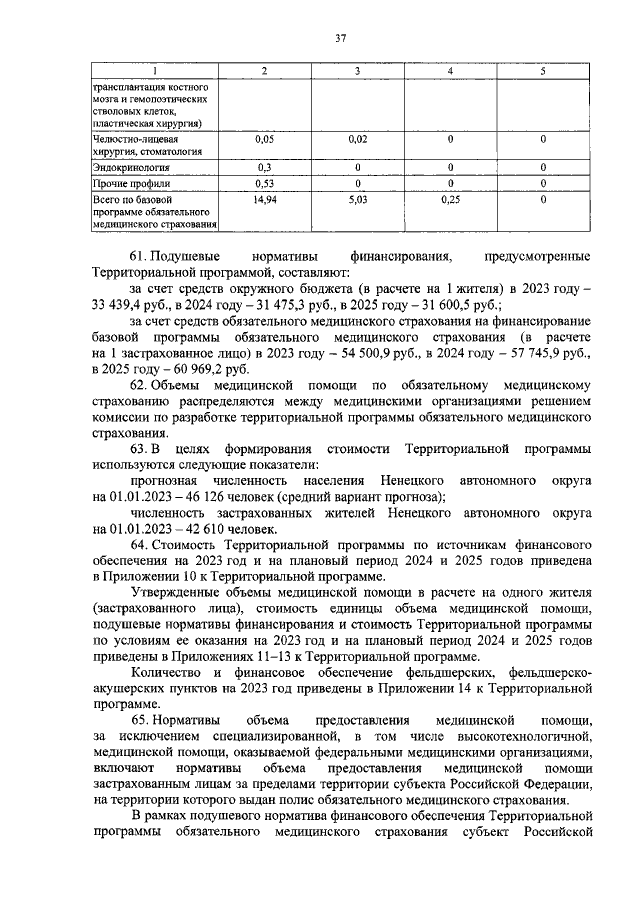 37

| 1 | 2 | 3 | 4 | 5 |
|---|---|---|---|---|
| трансплантация костного мозга и гемопоэтических стволовых клеток, пластическая хирургия) | | | | |
| Челюстно-лицевая хирургия, стоматология | 0,05 | 0,02 | 0 | 0 |
| Эндокринология | 0,3 | 0 | 0 | 0 |
| Прочие профили | 0,53 | 0 | 0 | 0 |
| Всего по базовой программе обязательного медицинского страхования | 14,94 | 5,03 | 0,25 | 0 |

61. Подушевые нормативы финансирования, предусмотренные Территориальной программой, составляют:

за счет средств окружного бюджета (в расчете на 1 жителя) в 2023 году – 33 439,4 руб., в 2024 году – 31 475,3 руб., в 2025 году – 31 600,5 руб.;

за счет средств обязательного медицинского страхования на финансирование базовой программы обязательного медицинского страхования (в расчете на 1 застрахованное лицо) в 2023 году – 54 500,9 руб., в 2024 году – 57 745,9 руб., в 2025 году – 60 969,2 руб.

62. Объемы медицинской помощи по обязательному медицинскому страхованию распределяются между медицинскими организациями решением комиссии по разработке территориальной программы обязательного медицинского страхования.

63. В целях формирования стоимости Территориальной программы используются следующие показатели:

прогнозная численность населения Ненецкого автономного округа на 01.01.2023 – 46 126 человек (средний вариант прогноза);

численность застрахованных жителей Ненецкого автономного округа на 01.01.2023 – 42 610 человек.

64. Стоимость Территориальной программы по источникам финансового обеспечения на 2023 год и на плановый период 2024 и 2025 годов приведена в Приложении 10 к Территориальной программе.

Утвержденные объемы медицинской помощи в расчете на одного жителя (застрахованного лица), стоимость единицы объема медицинской помощи, подушевые нормативы финансирования и стоимость Территориальной программы по условиям ее оказания на 2023 год и на плановый период 2024 и 2025 годов приведены в Приложениях 11–13 к Территориальной программе.

Количество и финансовое обеспечение фельдшерских, фельдшерско-акушерских пунктов на 2023 год приведены в Приложении 14 к Территориальной программе.

65. Нормативы объема предоставления медицинской помощи, за исключением специализированной, в том числе высокотехнологичной, медицинской помощи, оказываемой федеральными медицинскими организациями, включают нормативы объема предоставления медицинской помощи застрахованным лицам за пределами территории субъекта Российской Федерации, на территории которого выдан полис обязательного медицинского страхования.

В рамках подушевого норматива финансового обеспечения Территориальной программы обязательного медицинского страхования субъект Российской